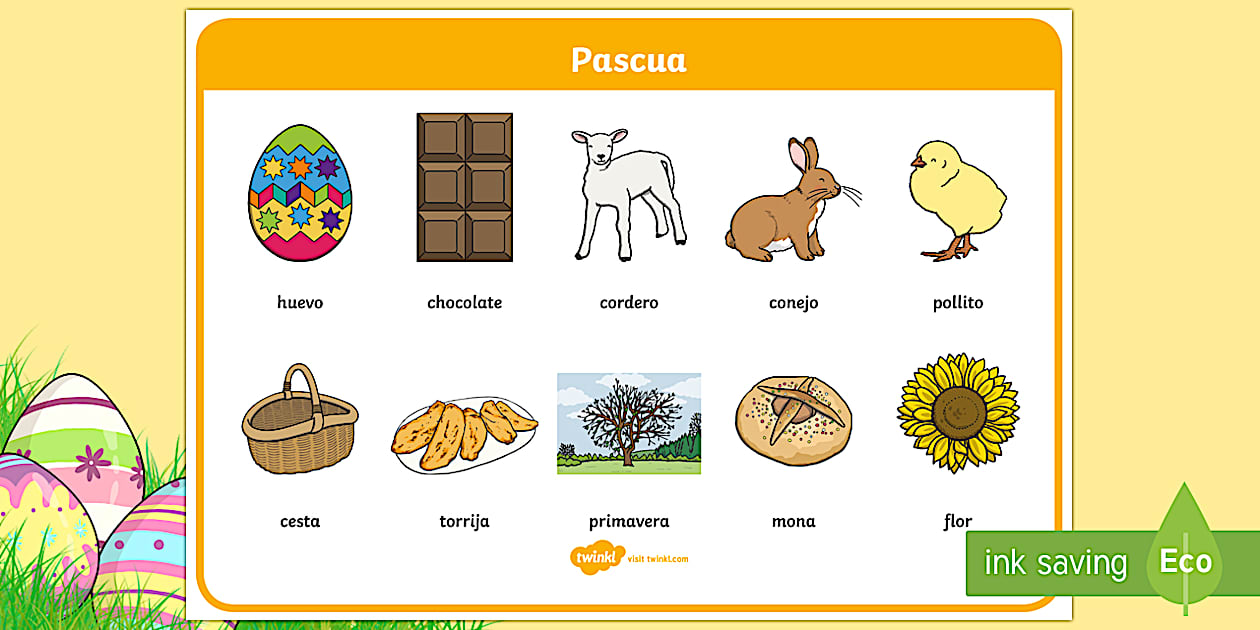 Pascua

huevo
chocolate
cordero
conejo
pollito

cesta
torrija
primavera
mona
flor

twinkl visit twinkl.com

ink saving Eco